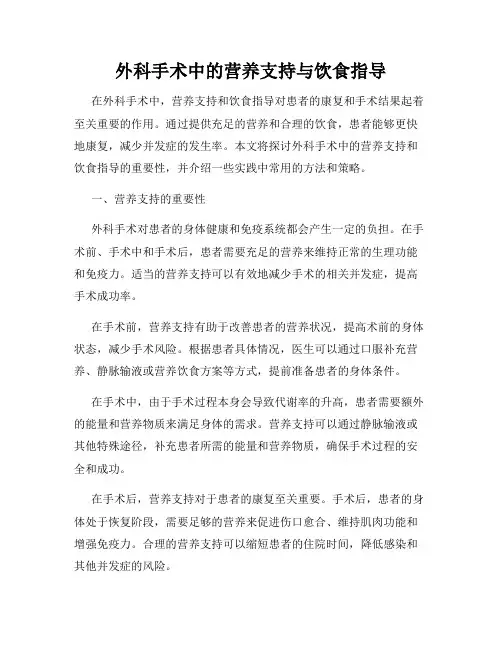 外科手术中的营养支持与饮食指导

在外科手术中，营养支持和饮食指导对患者的康复和手术结果起着至关重要的作用。通过提供充足的营养和合理的饮食，患者能够更快地康复，减少并发症的发生率。本文将探讨外科手术中的营养支持和饮食指导的重要性，并介绍一些实践中常用的方法和策略。

一、营养支持的重要性

外科手术对患者的身体健康和免疫系统都会产生一定的负担。在手术前、手术中和手术后，患者需要充足的营养来维持正常的生理功能和免疫力。适当的营养支持可以有效地减少手术的相关并发症，提高手术成功率。

在手术前，营养支持有助于改善患者的营养状况，提高术前的身体状态，减少手术风险。根据患者具体情况，医生可以通过口服补充营养、静脉输液或营养饮食方案等方式，提前准备患者的身体条件。

在手术中，由于手术过程本身会导致代谢率的升高，患者需要额外的能量和营养物质来满足身体的需求。营养支持可以通过静脉输液或其他特殊途径，补充患者所需的能量和营养物质，确保手术过程的安全和成功。

在手术后，营养支持对于患者的康复至关重要。手术后，患者的身体处于恢复阶段，需要足够的营养来促进伤口愈合、维持肌肉功能和增强免疫力。合理的营养支持可以缩短患者的住院时间，降低感染和其他并发症的风险。